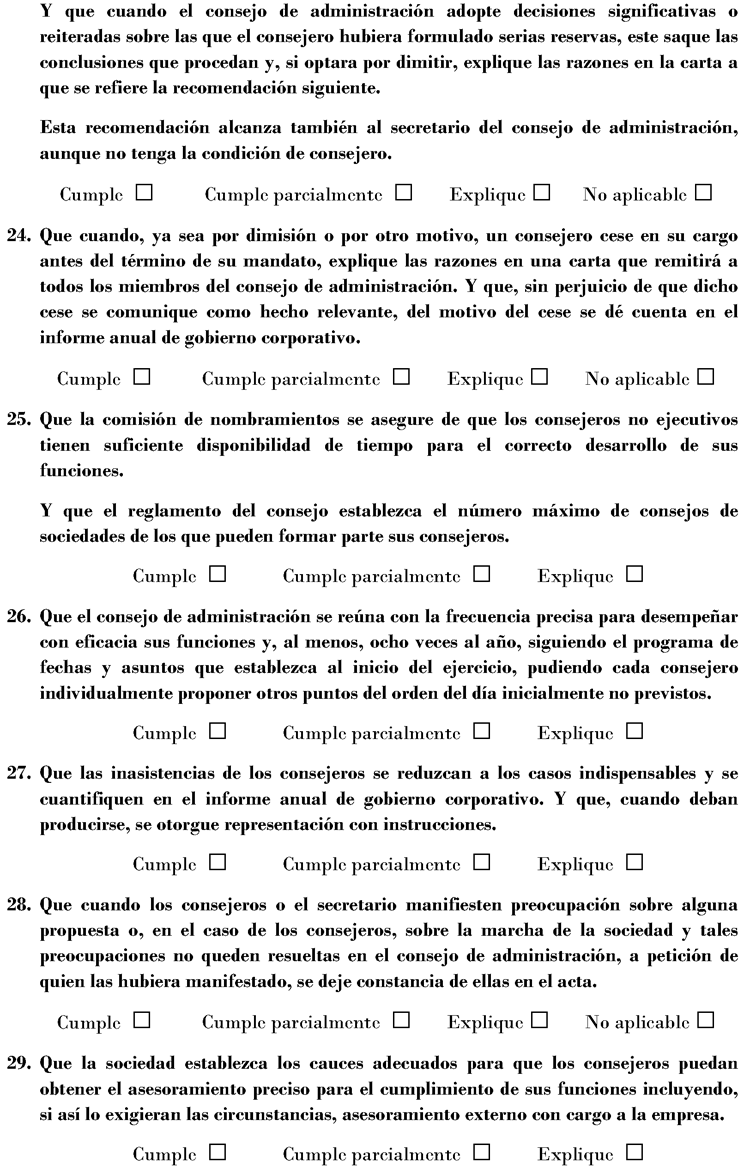 Y que cuando el consejo de administración adopte decisiones significativas o reiteradas sobre las que el consejero hubiera formulado serias reservas, este saque las conclusiones que procedan y, si optara por dimitir, explique las razones en la carta a que se refiere la recomendación siguiente.

Esta recomendación alcanza también al secretario del consejo de administración, aunque no tenga la condición de consejero.

Cumple ☐ Cumple parcialmente ☐ Explique ☐ No aplicable ☐

24. Que cuando, ya sea por dimisión o por otro motivo, un consejero cese en su cargo antes del término de su mandato, explique las razones en una carta que remitirá a todos los miembros del consejo de administración. Y que, sin perjuicio de que dicho cese se comunique como hecho relevante, del motivo del cese se dé cuenta en el informe anual de gobierno corporativo.

Cumple ☐ Cumple parcialmente ☐ Explique ☐ No aplicable ☐

25. Que la comisión de nombramientos se asegure de que los consejeros no ejecutivos tienen suficiente disponibilidad de tiempo para el correcto desarrollo de sus funciones.

Y que el reglamento del consejo establezca el número máximo de consejos de sociedades de los que pueden formar parte sus consejeros.

Cumple ☐ Cumple parcialmente ☐ Explique ☐

26. Que el consejo de administración se reúna con la frecuencia precisa para desempeñar con eficacia sus funciones y, al menos, ocho veces al año, siguiendo el programa de fechas y asuntos que establezca al inicio del ejercicio, pudiendo cada consejero individualmente proponer otros puntos del orden del día inicialmente no previstos.

Cumple ☐ Cumple parcialmente ☐ Explique ☐

27. Que las inasistencias de los consejeros se reduzcan a los casos indispensables y se cuantifiquen en el informe anual de gobierno corporativo. Y que, cuando deban producirse, se otorgue representación con instrucciones.

Cumple ☐ Cumple parcialmente ☐ Explique ☐

28. Que cuando los consejeros o el secretario manifiesten preocupación sobre alguna propuesta o, en el caso de los consejeros, sobre la marcha de la sociedad y tales preocupaciones no queden resueltas en el consejo de administración, a petición de quien las hubiera manifestado, se deje constancia de ellas en el acta.

Cumple ☐ Cumple parcialmente ☐ Explique ☐ No aplicable ☐

29. Que la sociedad establezca los cauces adecuados para que los consejeros puedan obtener el asesoramiento preciso para el cumplimiento de sus funciones incluyendo, si así lo exigieran las circunstancias, asesoramiento externo con cargo a la empresa.

Cumple ☐ Cumple parcialmente ☐ Explique ☐